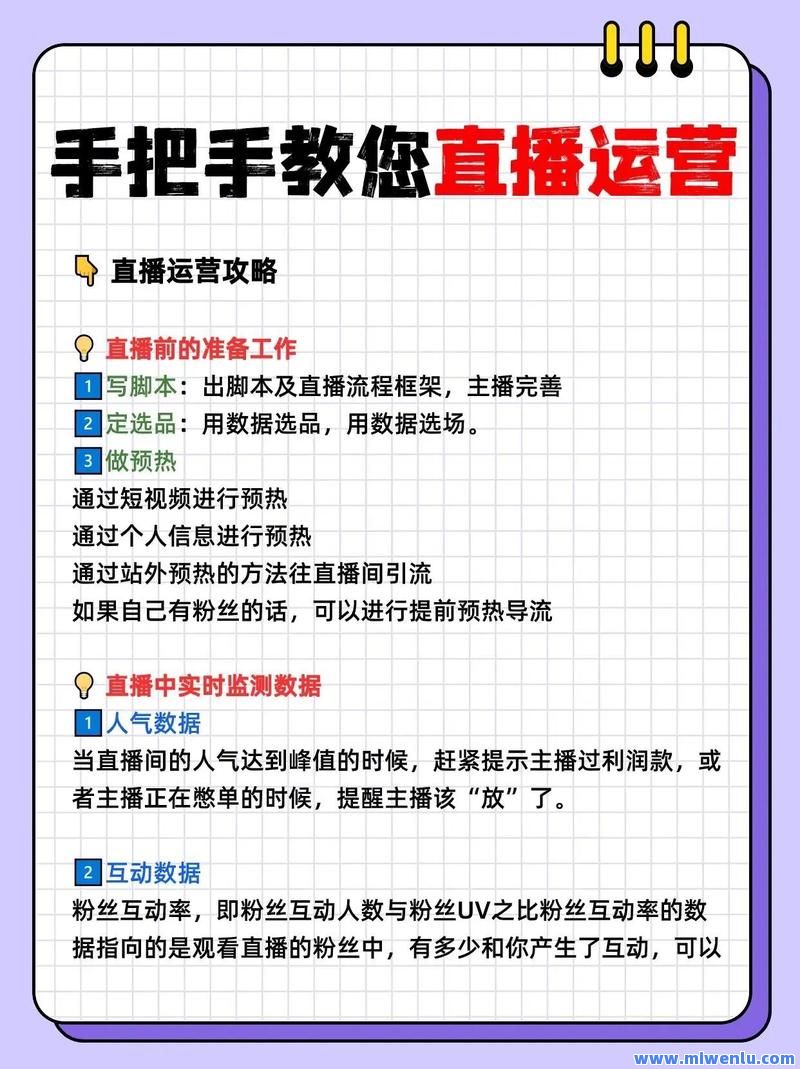 手把手教您直播运营

👇 直播运营攻略

💡 直播前的准备工作
1 写脚本：出脚本及直播流程框架，主播完善
2 定选品：用数据选品，用数据选场。
3 做预热
通过短视频进行预热
通过个人信息进行预热
通过站外预热的方法往直播间引流
如果自己有粉丝的话，可以进行提前预热导流

💡 直播中实时监测数据
1 人气数据
当直播间的人气达到峰值的时候，赶紧提示主播过利润款，或者主播正在憋单的时候，提醒主播该“放”了。

2 互动数据
粉丝互动率，即粉丝互动人数与粉丝UV之比粉丝互动率的数据指向的是观看直播的粉丝中，有多少和你产生了互动，可以

www.mlwenlu.com